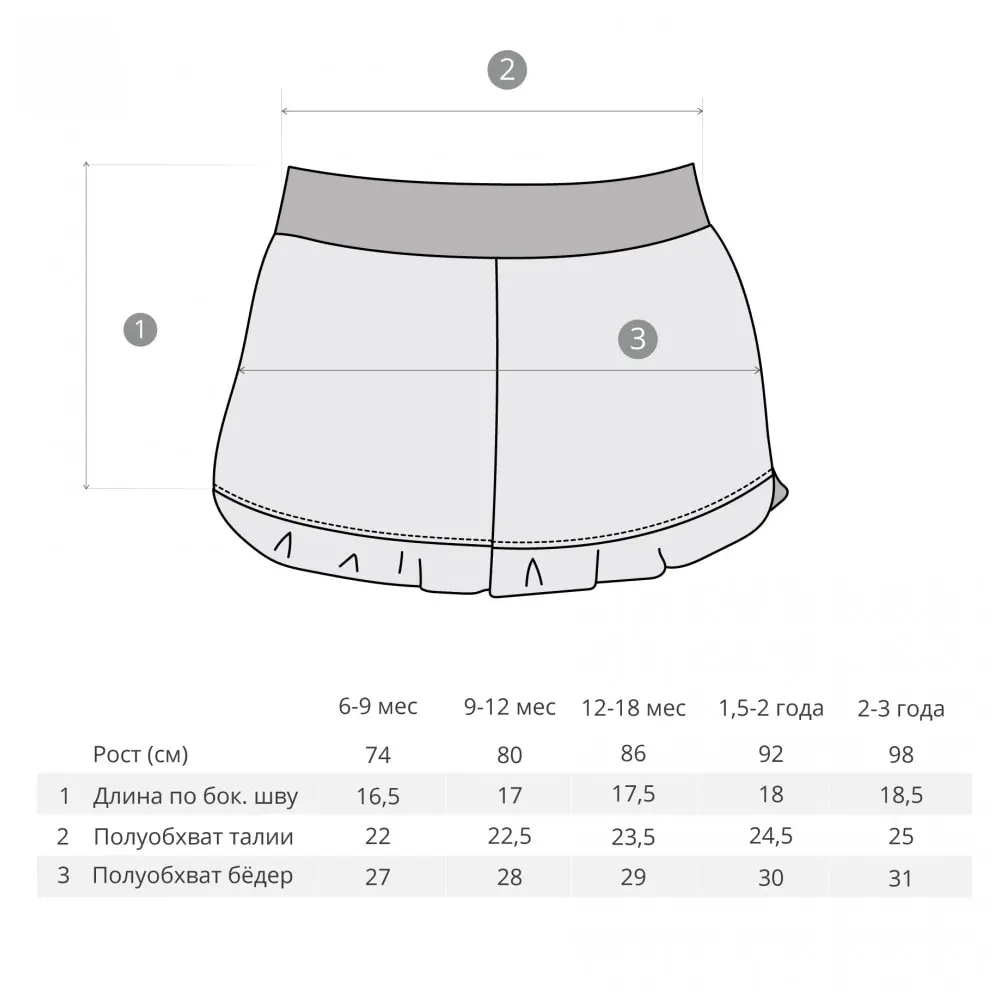 2

1

3

|  |  | 6-9 мес | 9-12 мес | 12-18 мес | 1,5-2 года | 2-3 года |
|---|---|---|---|---|---|---|
|  | Рост (см) | 74 | 80 | 86 | 92 | 98 |
| 1 | Длина по бок. шву | 16,5 | 17 | 17,5 | 18 | 18,5 |
| 2 | Полуобхват талии | 22 | 22,5 | 23,5 | 24,5 | 25 |
| 3 | Полуобхват бёдер | 27 | 28 | 29 | 30 | 31 |